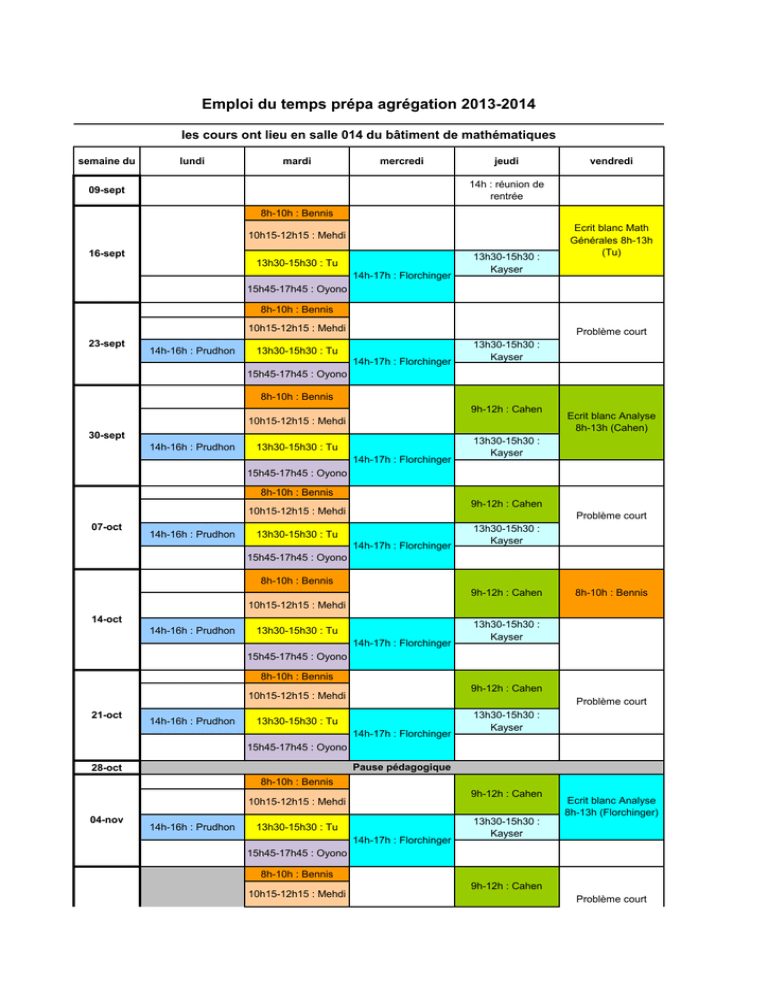 Emploi du temps prépa agrégation 2013-2014

les cours ont lieu en salle 014 du bâtiment de mathématiques

| semaine du | lundi | mardi | mercredi | jeudi | vendredi |
|---|---|---|---|---|---|
| 09-sept | | | | 14h : réunion de rentrée | |
| 16-sept | | 8h-10h : Bennis | | | Ecrit blanc Math Générales 8h-13h (Tu) |
| | | 10h15-12h15 : Mehdi | | | |
| | | 13h30-15h30 : Tu | 14h-17h : Florchinger | 13h30-15h30 : Kayser | |
| | | 15h45-17h45 : Oyono | | | |
| 23-sept | | 8h-10h : Bennis | | | Problème court |
| | | 10h15-12h15 : Mehdi | | | |
| | 14h-16h : Prudhon | 13h30-15h30 : Tu | 14h-17h : Florchinger | 13h30-15h30 : Kayser | |
| | | 15h45-17h45 : Oyono | | | |
| 30-sept | | 8h-10h : Bennis | | 9h-12h : Cahen | Ecrit blanc Analyse 8h-13h (Cahen) |
| | | 10h15-12h15 : Mehdi | | | |
| | 14h-16h : Prudhon | 13h30-15h30 : Tu | 14h-17h : Florchinger | 13h30-15h30 : Kayser | |
| | | 15h45-17h45 : Oyono | | | |
| 07-oct | | 8h-10h : Bennis | | 9h-12h : Cahen | Problème court |
| | | 10h15-12h15 : Mehdi | | | |
| | 14h-16h : Prudhon | 13h30-15h30 : Tu | 14h-17h : Florchinger | 13h30-15h30 : Kayser | |
| | | 15h45-17h45 : Oyono | | | |
| 14-oct | | 8h-10h : Bennis | | 9h-12h : Cahen | 8h-10h : Bennis |
| | | 10h15-12h15 : Mehdi | | | |
| | 14h-16h : Prudhon | 13h30-15h30 : Tu | 14h-17h : Florchinger | 13h30-15h30 : Kayser | |
| | | 15h45-17h45 : Oyono | | | |
| 21-oct | | 8h-10h : Bennis | | 9h-12h : Cahen | Problème court |
| | | 10h15-12h15 : Mehdi | | | |
| | 14h-16h : Prudhon | 13h30-15h30 : Tu | 14h-17h : Florchinger | 13h30-15h30 : Kayser | |
| | | 15h45-17h45 : Oyono | | | |
| 28-oct | Pause pédagogique | | | | |
| 04-nov | | 8h-10h : Bennis | | 9h-12h : Cahen | Ecrit blanc Analyse 8h-13h (Florchinger) |
| | | 10h15-12h15 : Mehdi | | | |
| | 14h-16h : Prudhon | 13h30-15h30 : Tu | 14h-17h : Florchinger | 13h30-15h30 : Kayser | |
| | | 15h45-17h45 : Oyono | | | |
| | | 8h-10h : Bennis | | 9h-12h : Cahen | Problème court |
| | | 10h15-12h15 : Mehdi | | | |